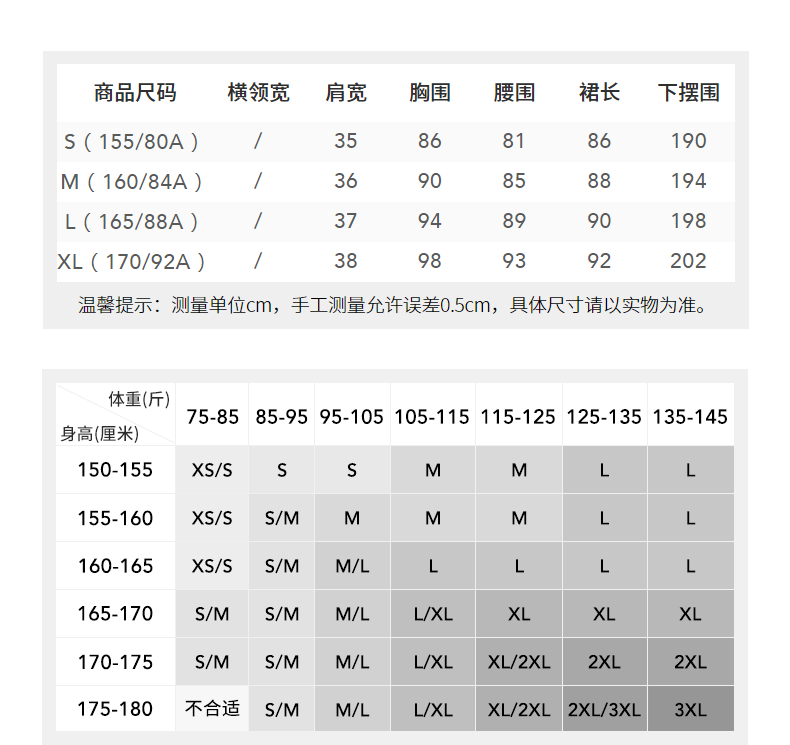 | 商品尺码 | 横领宽 | 肩宽 | 胸围 | 腰围 | 裙长 | 下摆围 |
|---|---|---|---|---|---|---|
| S（155/80A） | / | 35 | 86 | 81 | 86 | 190 |
| M（160/84A） | / | 36 | 90 | 85 | 88 | 194 |
| L（165/88A） | / | 37 | 94 | 89 | 90 | 198 |
| XL（170/92A） | / | 38 | 98 | 93 | 92 | 202 |

温馨提示：测量单位cm，手工测量允许误差0.5cm，具体尺寸请以实物为准。

| 体重(斤) 身高(厘米) | 75-85 | 85-95 | 95-105 | 105-115 | 115-125 | 125-135 | 135-145 |
|---|---|---|---|---|---|---|---|
| 150-155 | XS/S | S | S | M | M | L | L |
| 155-160 | XS/S | S/M | M | M | M | L | L |
| 160-165 | XS/S | S/M | M/L | L | L | L | L |
| 165-170 | S/M | S/M | M/L | L/XL | XL | XL | XL |
| 170-175 | S/M | S/M | M/L | L/XL | XL/2XL | 2XL | 2XL |
| 175-180 | 不合适 | S/M | M/L | L/XL | XL/2XL | 2XL/3XL | 3XL |